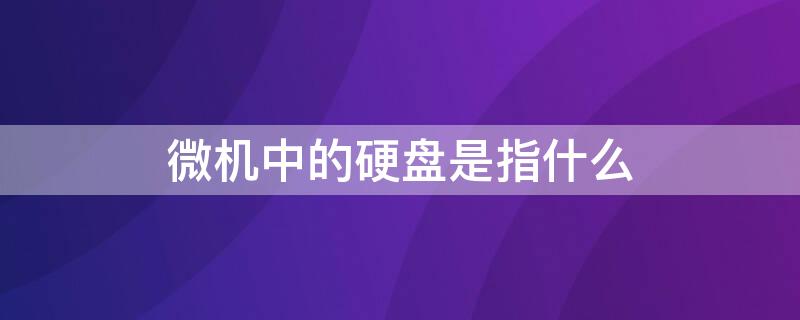 微机中的硬盘是指什么